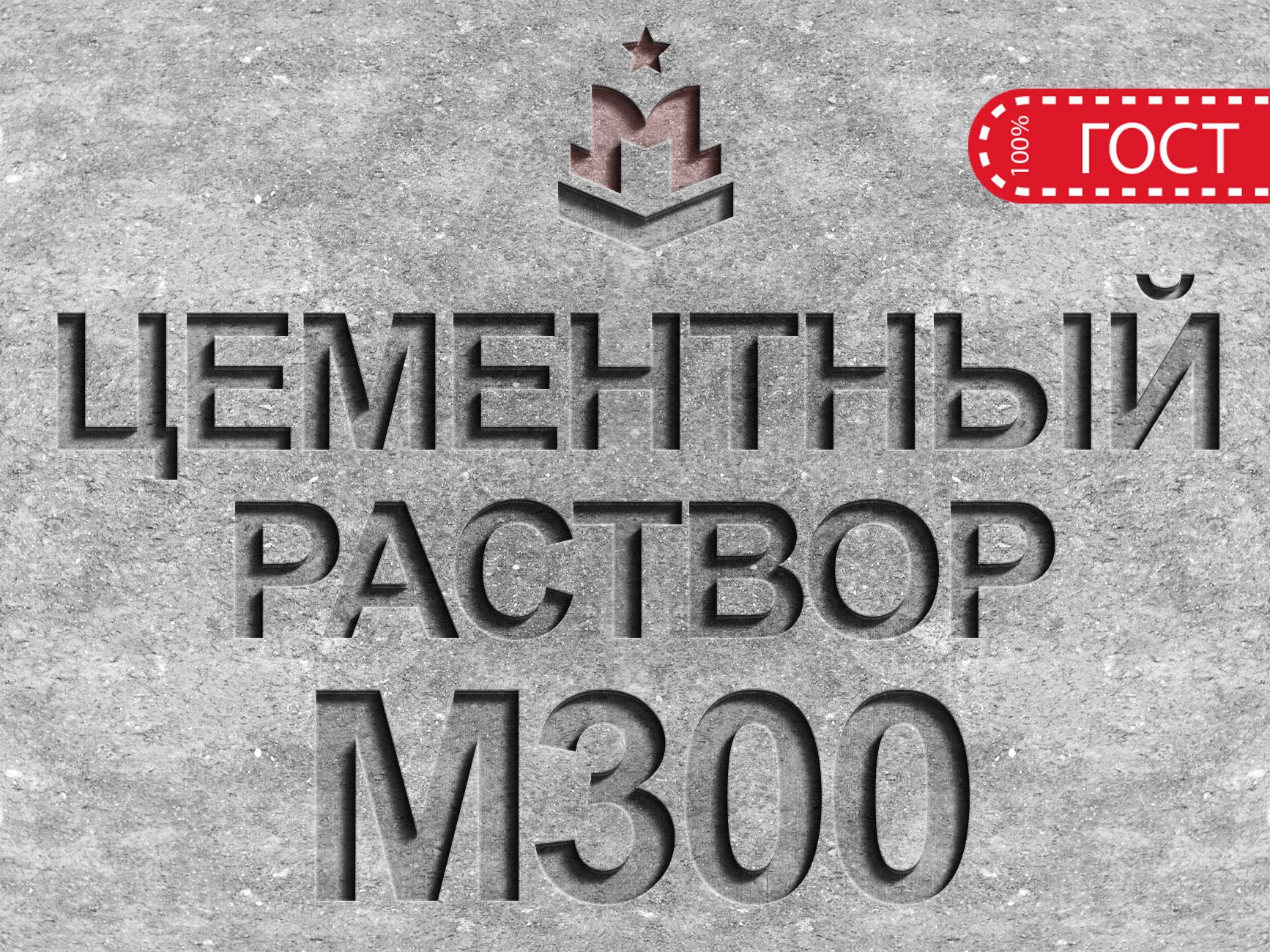 100% ГОСТ

ЦЕМЕНТНЫЙ РАСТВОР М300